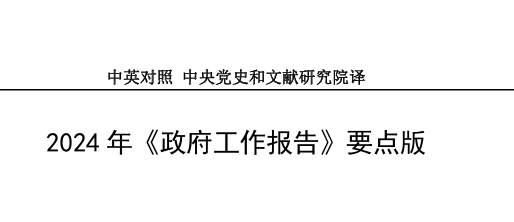 中英对照 中央党史和文献研究院译

2024 年《政府工作报告》要点版